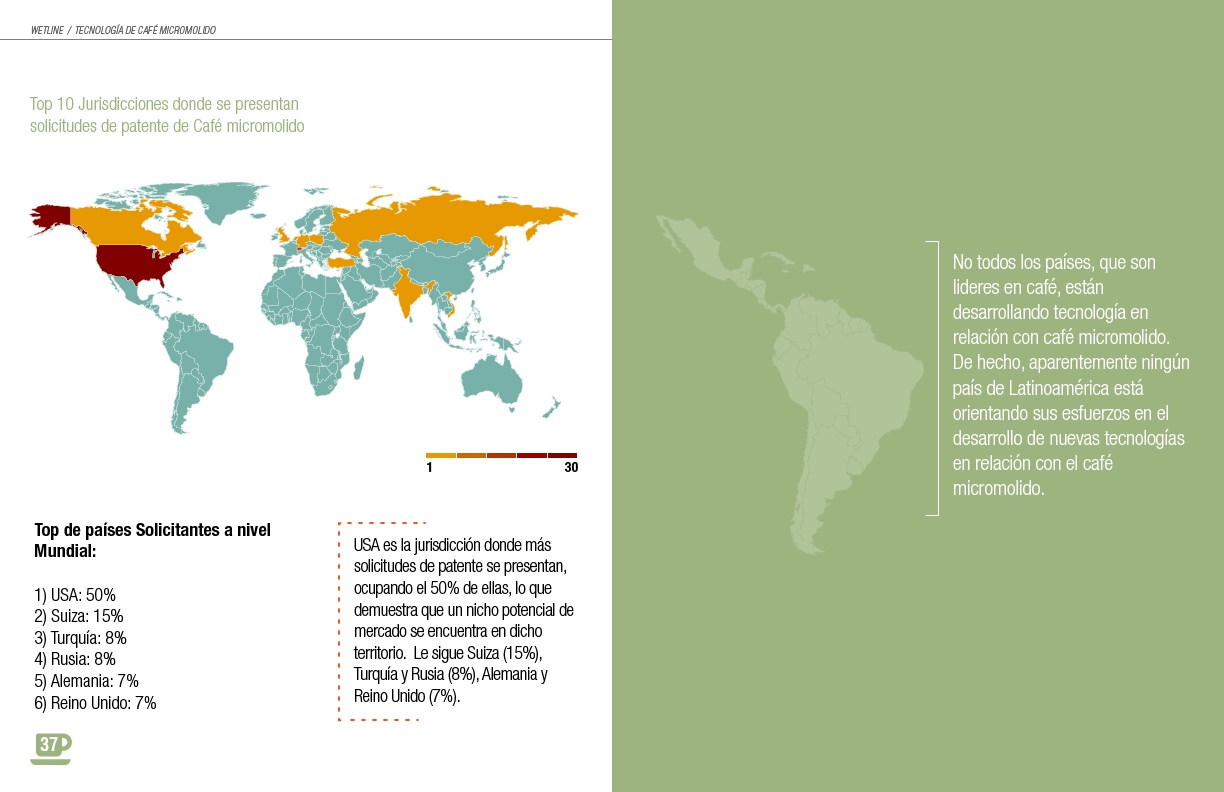 WETLINE / TECNOLOGÍA DE CAFÉ MICROMOLIDO

Top 10 Jurisdicciones donde se presentan solicitudes de patente de Café micromolido

1

30

Top de países Solicitantes a nivel Mundial:

1) USA: 50%
2) Suiza: 15%
3) Turquía: 8%
4) Rusia: 8%
5) Alemania: 7%
6) Reino Unido: 7%

USA es la jurisdicción donde más solicitudes de patente se presentan, ocupando el 50% de ellas, lo que demuestra que un nicho potencial de mercado se encuentra en dicho territorio. Le sigue Suiza (15%), Turquía y Rusia (8%), Alemania y Reino Unido (7%).

37

No todos los países, que son lideres en café, están desarrollando tecnología en relación con café micromolido. De hecho, aparentemente ningún país de Latinoamérica está orientando sus esfuerzos en el desarrollo de nuevas tecnologías en relación con el café micromolido.